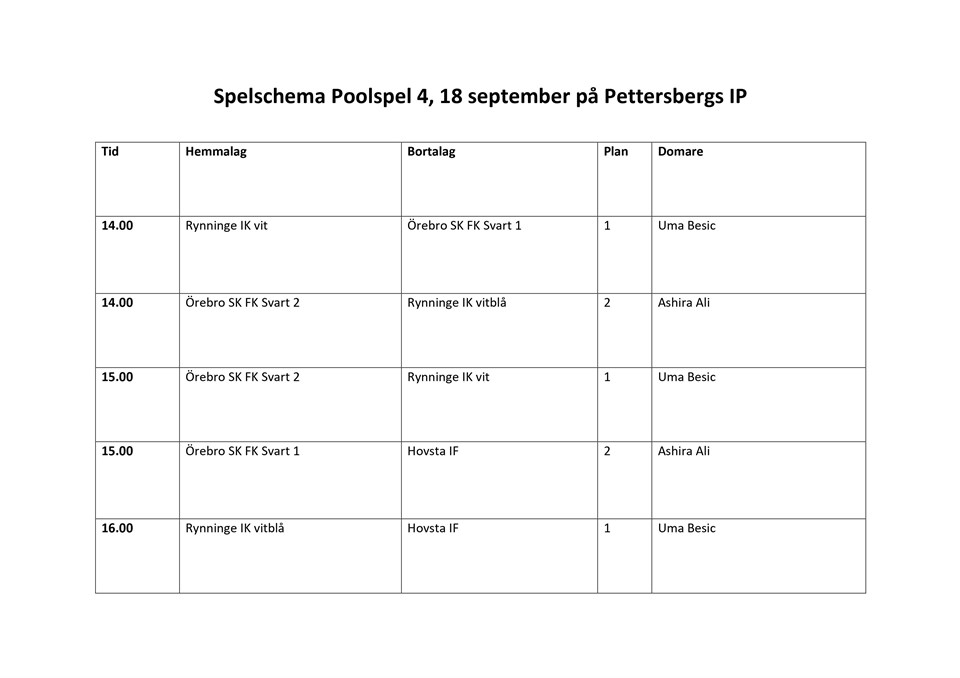 Spelschema Poolspel 4, 18 september på Pettersbergs IP

| Tid | Hemmalag | Bortalag | Plan | Domare |
|---|---|---|---|---|
| 14.00 | Rynninge IK vit | Örebro SK FK Svart 1 | 1 | Uma Besic |
| 14.00 | Örebro SK FK Svart 2 | Rynninge IK vitblå | 2 | Ashira Ali |
| 15.00 | Örebro SK FK Svart 2 | Rynninge IK vit | 1 | Uma Besic |
| 15.00 | Örebro SK FK Svart 1 | Hovsta IF | 2 | Ashira Ali |
| 16.00 | Rynninge IK vitblå | Hovsta IF | 1 | Uma Besic |